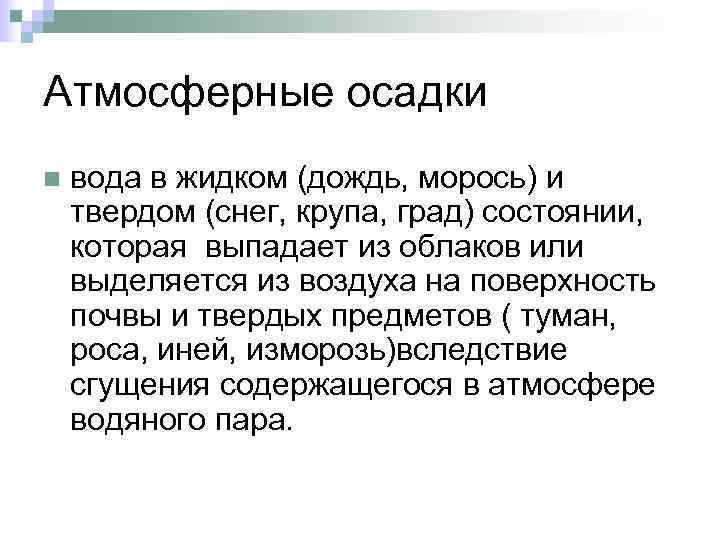 Атмосферные осадки

• вода в жидком (дождь, морось) и твердом (снег, крупа, град) состоянии, которая выпадает из облаков или выделяется из воздуха на поверхность почвы и твердых предметов ( туман, роса, иней, изморозь)вследствие сгущения содержащегося в атмосфере водяного пара.